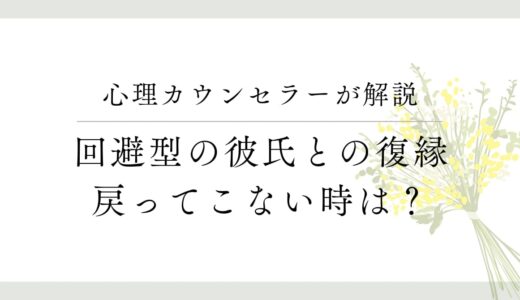 心理カウンセラーが解説

回避型の彼氏との復縁
戻ってこない時は？